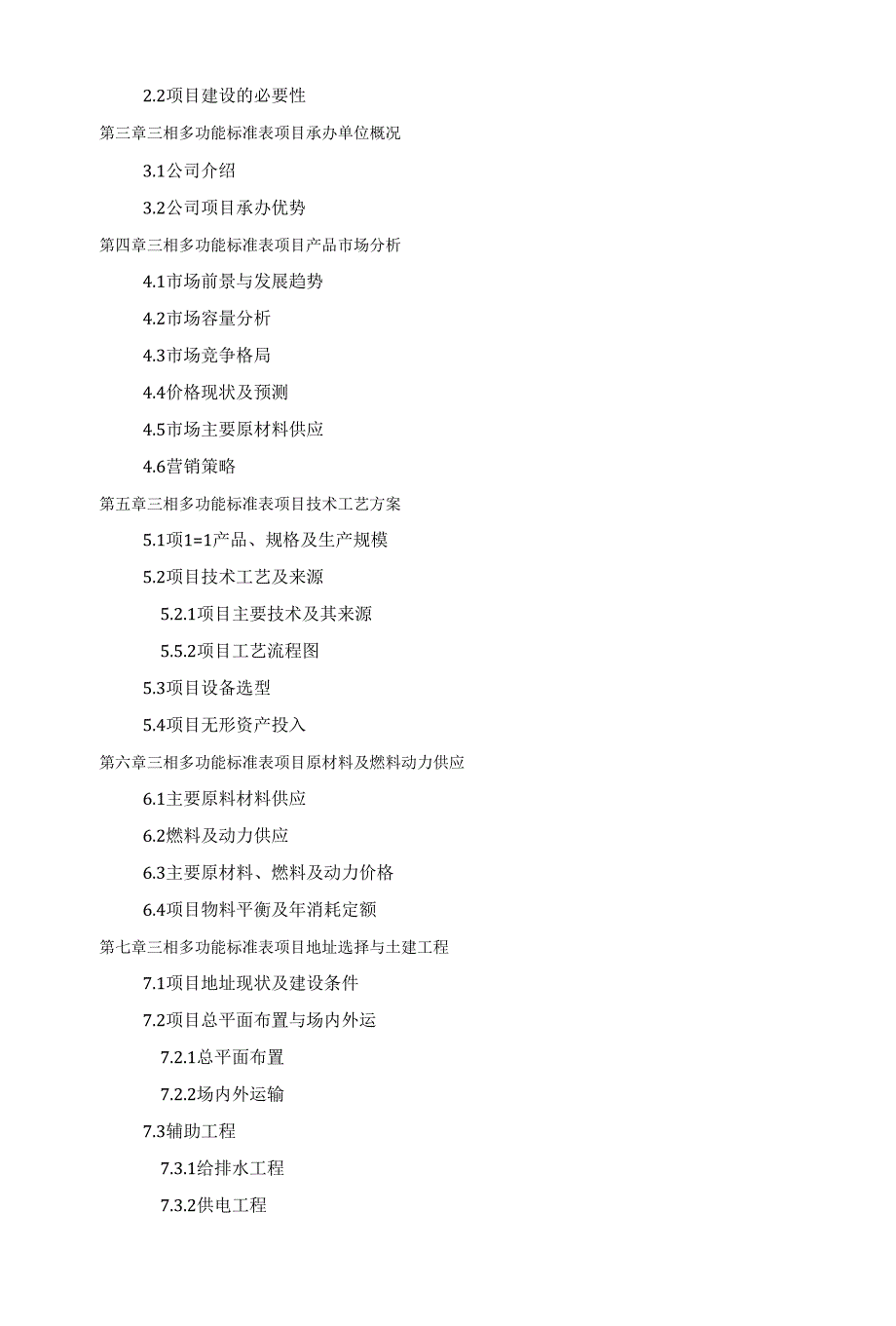 2.2项目建设的必要性

第三章三相多功能标准表项目承办单位概况

3.1公司介绍

3.2公司项目承办优势

第四章三相多功能标准表项目产品市场分析

4.1市场前景与发展趋势

4.2市场容量分析

4.3市场竞争格局

4.4价格现状及预测

4.5市场主要原材料供应

4.6营销策略

第五章三相多功能标准表项目技术工艺方案

5.1项1=1产品、规格及生产规模

5.2项目技术工艺及来源

5.2.1项目主要技术及其来源

5.5.2项目工艺流程图

5.3项目设备选型

5.4项目无形资产投入

第六章三相多功能标准表项目原材料及燃料动力供应

6.1主要原料材料供应

6.2燃料及动力供应

6.3主要原材料、燃料及动力价格

6.4项目物料平衡及年消耗定额

第七章三相多功能标准表项目地址选择与土建工程

7.1项目地址现状及建设条件

7.2项目总平面布置与场内外运

7.2.1总平面布置

7.2.2场内外运输

7.3辅助工程

7.3.1给排水工程

7.3.2供电工程